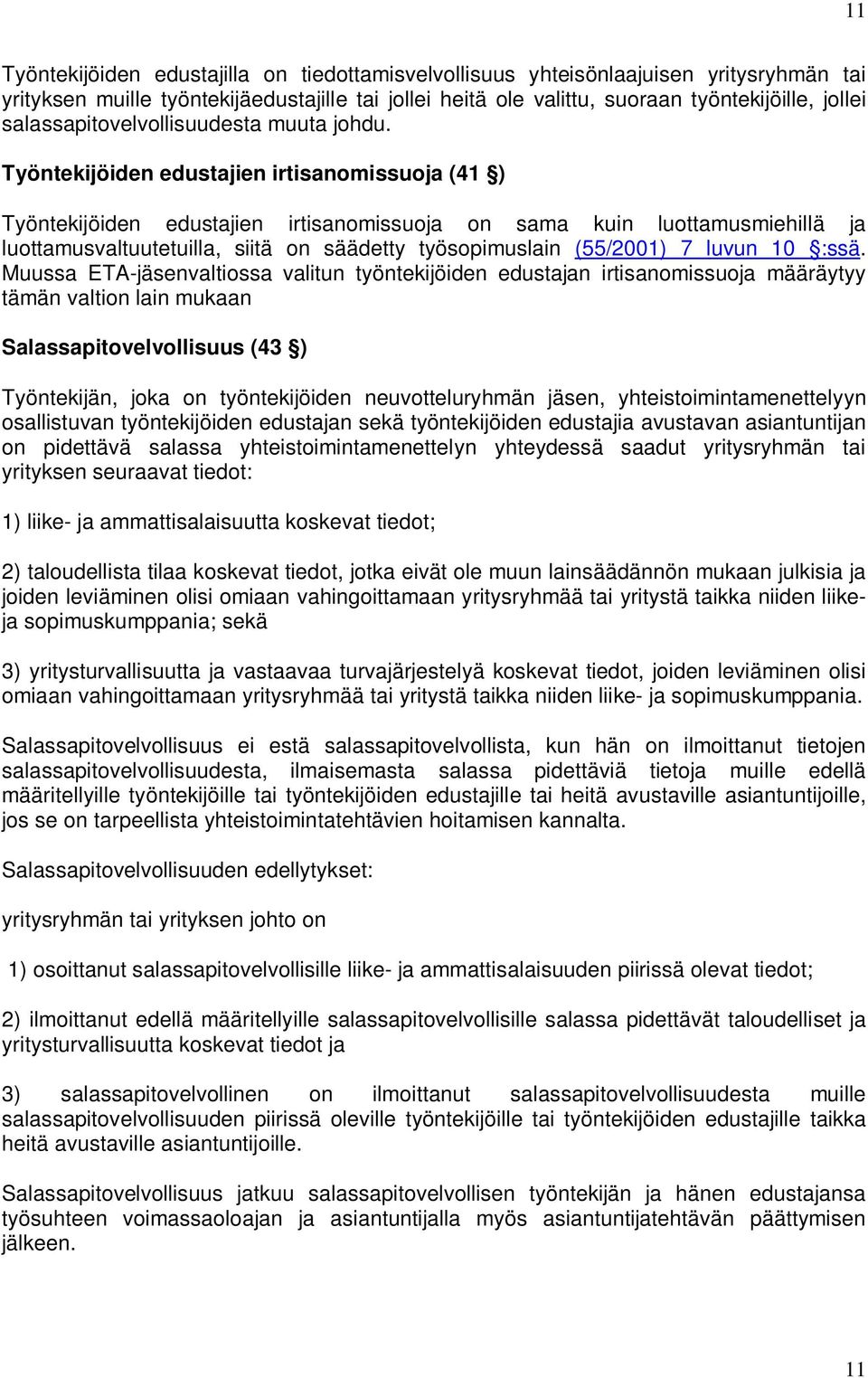 11

Työntekijöiden edustajilla on tiedottamisvelvollisuus yhteisönlaajuisen yritysryhmän tai yrityksen muille työntekijäedustajille tai jollei heitä ole valittu, suoraan työntekijöille, jollei salassapitovelvollisuudesta muuta johdu.

Työntekijöiden edustajien irtisanomissuoja (41 §)

Työntekijöiden edustajien irtisanomissuoja on sama kuin luottamusmiehillä ja luottamusvaltuutetuilla, siitä on säädetty työsopimuslain (55/2001) 7 luvun 10 §:ssä. Muussa ETA-jäsenvaltiossa valitun työntekijöiden edustajan irtisanomissuoja määräytyy tämän valtion lain mukaan

Salassapitovelvollisuus (43 §)

Työntekijän, joka on työntekijöiden neuvotteluryhmän jäsen, yhteistoimintamenettelyyn osallistuvan työntekijöiden edustajan sekä työntekijöiden edustajia avustavan asiantuntijan on pidettävä salassa yhteistoimintamenettelyn yhteydessä saadut yritysryhmän tai yrityksen seuraavat tiedot:

1) liike- ja ammattisalaisuutta koskevat tiedot;

2) taloudellista tilaa koskevat tiedot, jotka eivät ole muun lainsäädännön mukaan julkisia ja joiden leviäminen olisi omiaan vahingoittamaan yritysryhmää tai yritystä taikka niiden liike- ja sopimuskumppania; sekä

3) yritysturvallisuutta ja vastaavaa turvajärjestelyä koskevat tiedot, joiden leviäminen olisi omiaan vahingoittamaan yritysryhmää tai yritystä taikka niiden liike- ja sopimuskumppania.

Salassapitovelvollisuus ei estä salassapitovelvollista, kun hän on ilmoittanut tietojen salassapitovelvollisuudesta, ilmaisemasta salassa pidettäviä tietoja muille edellä määritellyille työntekijöille tai työntekijöiden edustajille tai heitä avustaville asiantuntijoille, jos se on tarpeellista yhteistoimintatehtävien hoitamisen kannalta.

Salassapitovelvollisuuden edellytykset:

yritysryhmän tai yrityksen johto on

1) osoittanut salassapitovelvollisille liike- ja ammattisalaisuuden piirissä olevat tiedot;

2) ilmoittanut edellä määritellyille salassapitovelvollisille salassa pidettävät taloudelliset ja yritysturvallisuutta koskevat tiedot ja

3) salassapitovelvollinen on ilmoittanut salassapitovelvollisuudesta muille salassapitovelvollisuuden piirissä oleville työntekijöille tai työntekijöiden edustajille taikka heitä avustaville asiantuntijoille.

Salassapitovelvollisuus jatkuu salassapitovelvollisen työntekijän ja hänen edustajansa työsuhteen voimassaoloajan ja asiantuntijalla myös asiantuntijatehtävän päättymisen jälkeen.

11